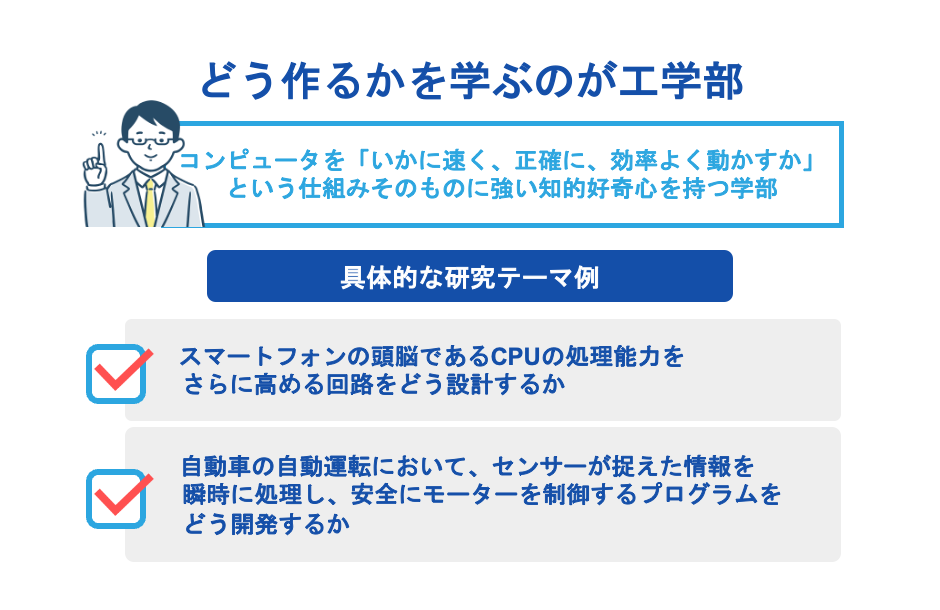 どう作るかを学ぶのが工学部

コンピュータを「いかに速く、正確に、効率よく動かすか」という仕組みそのものに強い知的好奇心を持つ学部

具体的な研究テーマ例

スマートフォンの頭脳であるCPUの処理能力をさらに高める回路をどう設計するか

自動車の自動運転において、センサーが捉えた情報を瞬時に処理し、安全にモーターを制御するプログラムをどう開発するか